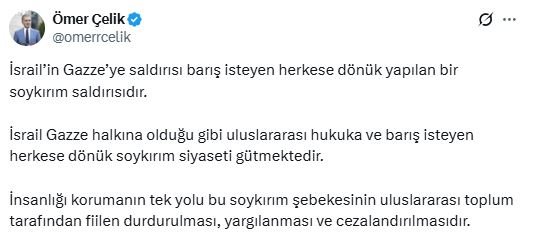 Ömer Çelik
@omerrcelik

İsrail'in Gazze'ye saldırısı barış isteyen herkese dönük yapılan bir soykırım saldırısıdır.

İsrail Gazze halkına olduğu gibi uluslararası hukuka ve barış isteyen herkese dönük soykırım siyaseti gütmektedir.

İnsanlığı korumanın tek yolu bu soykırım şebekesinin uluslararası toplum tarafından fiilen durdurulması, yargılanması ve cezalandırılmasıdır.